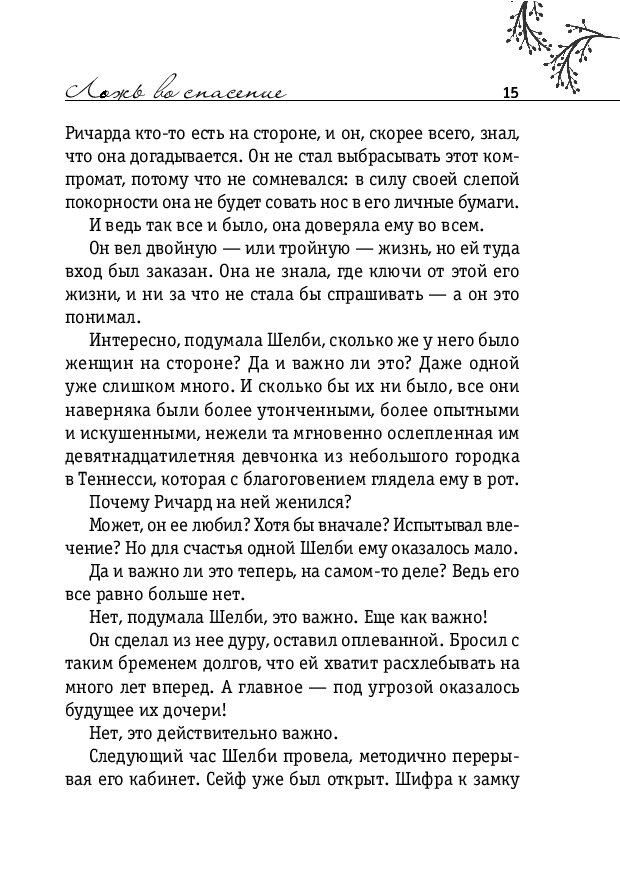 Ложь во спасение 15

Ричарда кто-то есть на стороне, и он, скорее всего, знал, что она догадывается. Он не стал выбрасывать этот компромат, потому что не сомневался: в силу своей слепой покорности она не будет совать нос в его личные бумаги.

И ведь так все и было, она доверяла ему во всем.

Он вел двойную — или тройную — жизнь, но ей туда вход был заказан. Она не знала, где ключи от этой его жизни, и ни за что не стала бы спрашивать — а он это понимал.

Интересно, подумала Шелби, сколько же у него было женщин на стороне? Да и важно ли это? Даже одной уже слишком много. И сколько бы их ни было, все они наверняка были более утонченными, более опытными и искушенными, нежели та мгновенно ослепленная им девятнадцатилетняя девчонка из небольшого городка в Теннесси, которая с благоговением глядела ему в рот.

Почему Ричард на ней женился?

Может, он ее любил? Хотя бы вначале? Испытывал влечение? Но для счастья одной Шелби ему оказалось мало.

Да и важно ли это теперь, на самом-то деле? Ведь его все равно больше нет.

Нет, подумала Шелби, это важно. Еще как важно!

Он сделал из нее дуру, оставил оплеванной. Бросил с таким бременем долгов, что ей хватит расхлебывать на много лет вперед. А главное — под угрозой оказалось будущее их дочери!

Нет, это действительно важно.

Следующий час Шелби провела, методично перерывая его кабинет. Сейф уже был открыт. Шифра к замку